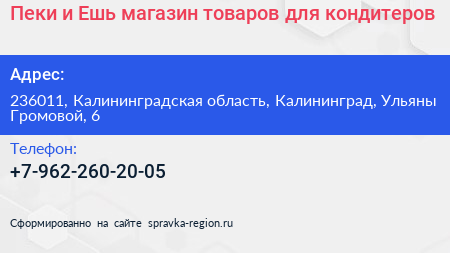 Пеки и Ешь магазин товаров для кондитеров

Адрес:

236011, Калининградская область, Калининград, Ульяны Громовой, 6

Телефон:

+7-962-260-20-05

Сформированно на сайте spravka-region.ru